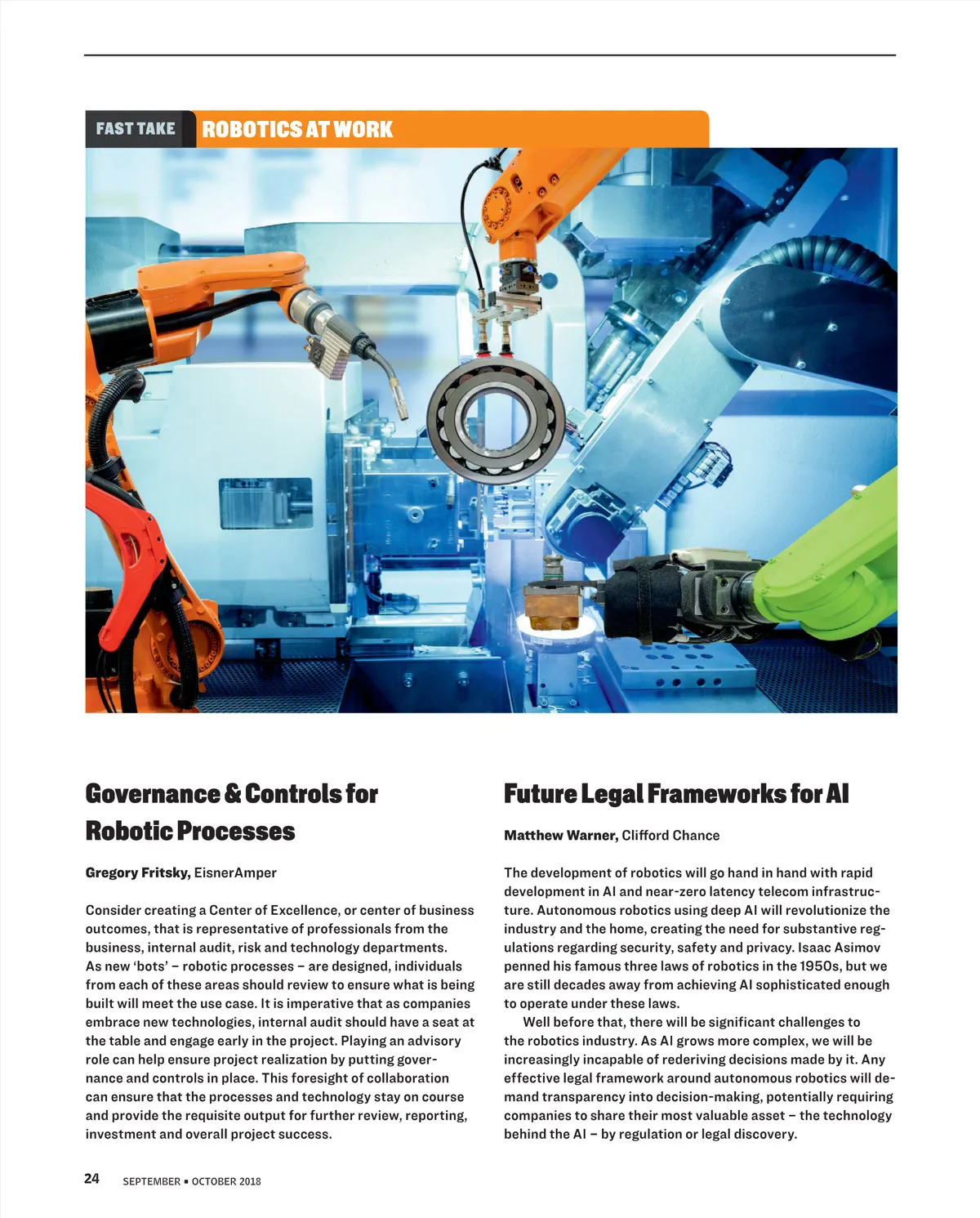 FAST TAKE ROBOTICS AT WORK

Governance & Controls for Robotic Processes

Gregory Fritsky, EisnerAmper

Consider creating a Center of Excellence, or center of business outcomes, that is representative of professionals from the business, internal audit, risk and technology departments. As new 'bots' – robotic processes – are designed, individuals from each of these areas should review to ensure what is being built will meet the use case. It is imperative that as companies embrace new technologies, internal audit should have a seat at the table and engage early in the project. Playing an advisory role can help ensure project realization by putting governance and controls in place. This foresight of collaboration can ensure that the processes and technology stay on course and provide the requisite output for further review, reporting, investment and overall project success.

Future Legal Frameworks for AI

Matthew Warner, Clifford Chance

The development of robotics will go hand in hand with rapid development in AI and near-zero latency telecom infrastructure. Autonomous robotics using deep AI will revolutionize the industry and the home, creating the need for substantive regulations regarding security, safety and privacy. Isaac Asimov penned his famous three laws of robotics in the 1950s, but we are still decades away from achieving AI sophisticated enough to operate under these laws.

Well before that, there will be significant challenges to the robotics industry. As AI grows more complex, we will be increasingly incapable of rederiving decisions made by it. Any effective legal framework around autonomous robotics will demand transparency into decision-making, potentially requiring companies to share their most valuable asset – the technology behind the AI – by regulation or legal discovery.

24 SEPTEMBER ▪ OCTOBER 2018